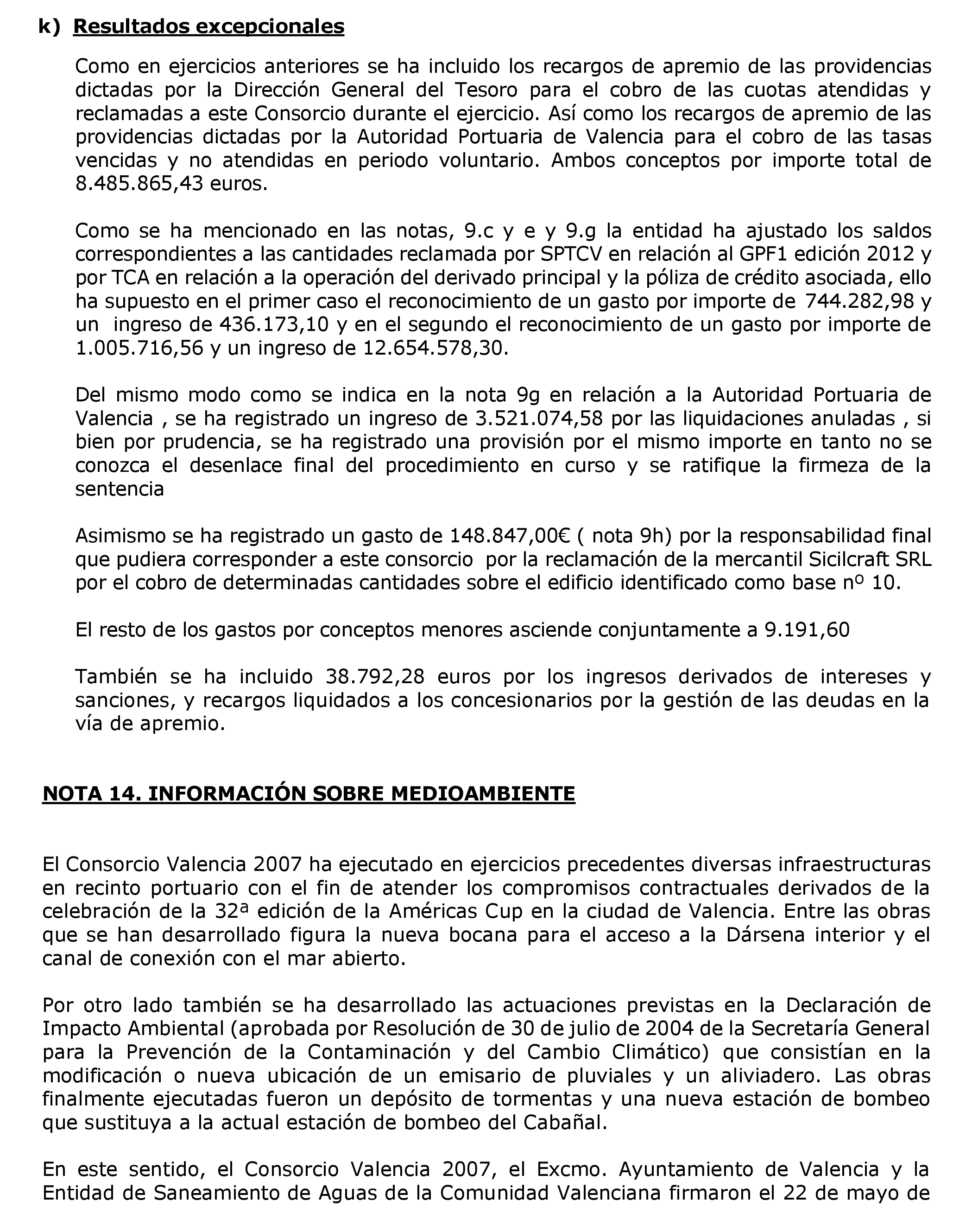 k) Resultados excepcionales

Como en ejercicios anteriores se ha incluido los recargos de apremio de las providencias dictadas por la Dirección General del Tesoro para el cobro de las cuotas atendidas y reclamadas a este Consorcio durante el ejercicio. Así como los recargos de apremio de las providencias dictadas por la Autoridad Portuaria de Valencia para el cobro de las tasas vencidas y no atendidas en periodo voluntario. Ambos conceptos por importe total de 8.485.865,43 euros.

Como se ha mencionado en las notas, 9.c y e y 9.g la entidad ha ajustado los saldos correspondientes a las cantidades reclamada por SPTCV en relación al GPF1 edición 2012 y por TCA en relación a la operación del derivado principal y la póliza de crédito asociada, ello ha supuesto en el primer caso el reconocimiento de un gasto por importe de 744.282,98 y un ingreso de 436.173,10 y en el segundo el reconocimiento de un gasto por importe de 1.005.716,56 y un ingreso de 12.654.578,30.

Del mismo modo como se indica en la nota 9g en relación a la Autoridad Portuaria de Valencia , se ha registrado un ingreso de 3.521.074,58 por las liquidaciones anuladas , si bien por prudencia, se ha registrado una provisión por el mismo importe en tanto no se conozca el desenlace final del procedimiento en curso y se ratifique la firmeza de la sentencia

Asimismo se ha registrado un gasto de 148.847,00€ ( nota 9h) por la responsabilidad final que pudiera corresponder a este consorcio por la reclamación de la mercantil Sicilcraft SRL por el cobro de determinadas cantidades sobre el edificio identificado como base nº 10.

El resto de los gastos por conceptos menores asciende conjuntamente a 9.191,60

También se ha incluido 38.792,28 euros por los ingresos derivados de intereses y sanciones, y recargos liquidados a los concesionarios por la gestión de las deudas en la vía de apremio.

NOTA 14. INFORMACIÓN SOBRE MEDIOAMBIENTE

El Consorcio Valencia 2007 ha ejecutado en ejercicios precedentes diversas infraestructuras en recinto portuario con el fin de atender los compromisos contractuales derivados de la celebración de la 32ª edición de la Américas Cup en la ciudad de Valencia. Entre las obras que se han desarrollado figura la nueva bocana para el acceso a la Dársena interior y el canal de conexión con el mar abierto.

Por otro lado también se ha desarrollado las actuaciones previstas en la Declaración de Impacto Ambiental (aprobada por Resolución de 30 de julio de 2004 de la Secretaría General para la Prevención de la Contaminación y del Cambio Climático) que consistían en la modificación o nueva ubicación de un emisario de pluviales y un aliviadero. Las obras finalmente ejecutadas fueron un depósito de tormentas y una nueva estación de bombeo que sustituya a la actual estación de bombeo del Cabañal.

En este sentido, el Consorcio Valencia 2007, el Excmo. Ayuntamiento de Valencia y la Entidad de Saneamiento de Aguas de la Comunidad Valenciana firmaron el 22 de mayo de